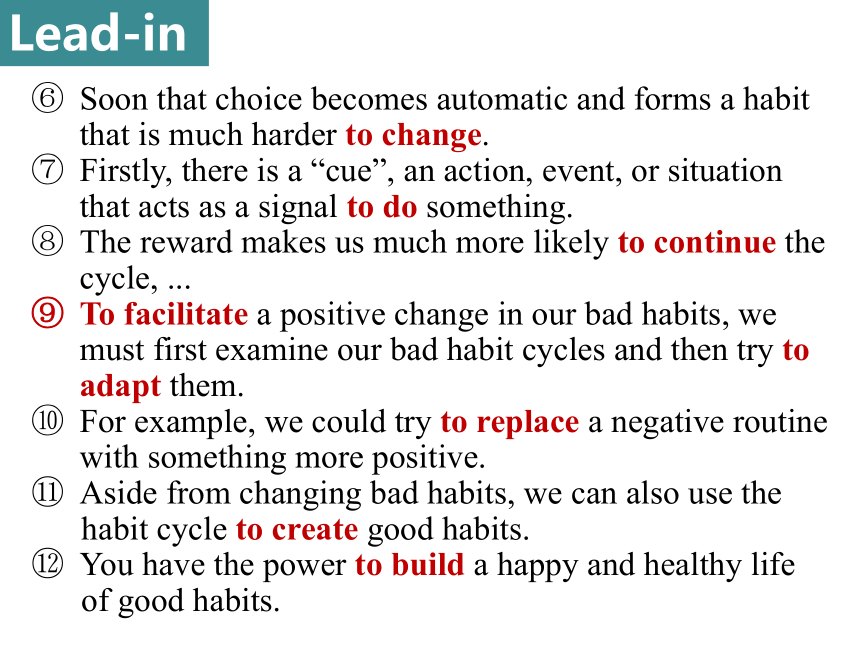 Lead-in

⑥ Soon that choice becomes automatic and forms a habit that is much harder to change.

⑦ Firstly, there is a “cue”, an action, event, or situation that acts as a signal to do something.

⑧ The reward makes us much more likely to continue the cycle, ...

⑨ To facilitate a positive change in our bad habits, we must first examine our bad habit cycles and then try to adapt them.

⑩ For example, we could try to replace a negative routine with something more positive.

⑪ Aside from changing bad habits, we can also use the habit cycle to create good habits.

⑫ You have the power to build a happy and healthy life of good habits.